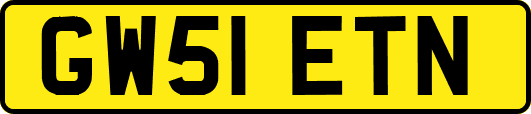 GW51 ETN